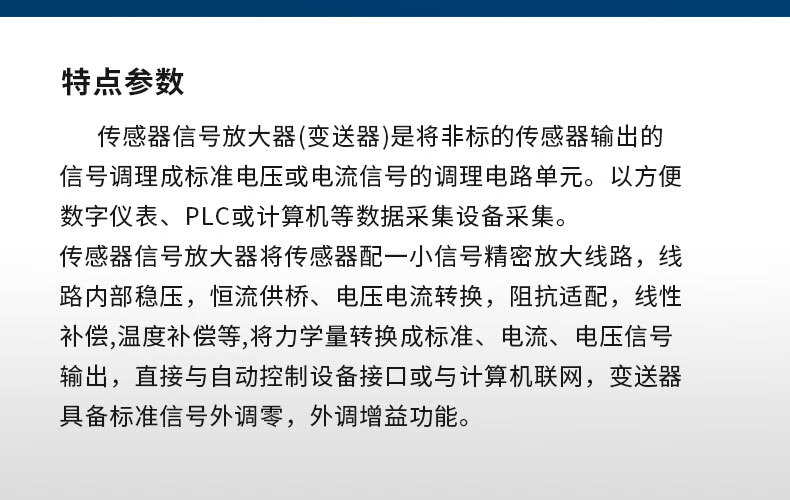 特点参数

传感器信号放大器(变送器)是将非标的传感器输出的信号调理成标准电压或电流信号的调理电路单元。以方便数字仪表、PLC或计算机等数据采集设备采集。

传感器信号放大器将传感器配一小信号精密放大线路，线路内部稳压，恒流供桥、电压电流转换，阻抗适配，线性补偿,温度补偿等,将力学量转换成标准、电流、电压信号输出，直接与自动控制设备接口或与计算机联网，变送器具备标准信号外调零，外调增益功能。